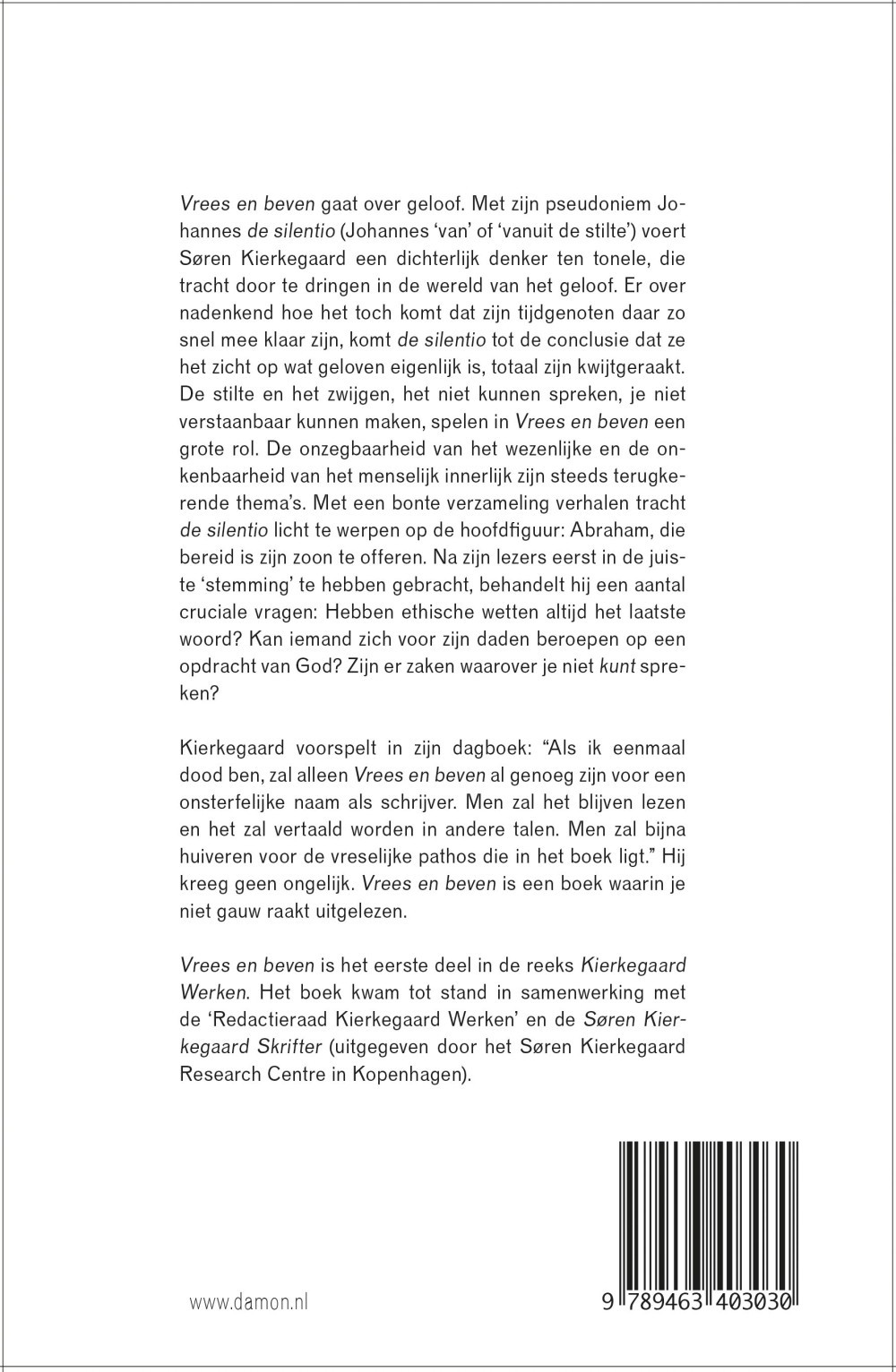 Vrees en beven gaat over geloof. Met zijn pseudoniem Johannes de silentio (Johannes 'van' of 'vanuit de stilte') voert Søren Kierkegaard een dichterlijk denker ten tonele, die tracht door te dringen in de wereld van het geloof. Er over nadenkend hoe het toch komt dat zijn tijdgenoten daar zo snel mee klaar zijn, komt de silentio tot de conclusie dat ze het zicht op wat geloven eigenlijk is, totaal zijn kwijtgeraakt. De stilte en het zwijgen, het niet kunnen spreken, je niet verstaanbaar kunnen maken, spelen in Vrees en beven een grote rol. De onzegbaarheid van het wezenlijke en de onkenbaarheid van het menselijk innerlijk zijn steeds terugkerende thema's. Met een bonte verzameling verhalen tracht de silentio licht te werpen op de hoofdfiguur: Abraham, die bereid is zijn zoon te offeren. Na zijn lezers eerst in de juiste 'stemming' te hebben gebracht, behandelt hij een aantal cruciale vragen: Hebben ethische wetten altijd het laatste woord? Kan iemand zich voor zijn daden beroepen op een opdracht van God? Zijn er zaken waarover je niet kunt spreken?

Kierkegaard voorspelt in zijn dagboek: "Als ik eenmaal dood ben, zal alleen Vrees en beven al genoeg zijn voor een onsterfelijke naam als schrijver. Men zal het blijven lezen en het zal vertaald worden in andere talen. Men zal bijna huiveren voor de vreselijke pathos die in het boek ligt." Hij kreeg geen ongelijk. Vrees en beven is een boek waarin je niet gauw raakt uitgelezen.

Vrees en beven is het eerste deel in de reeks Kierkegaard Werken. Het boek kwam tot stand in samenwerking met de 'Redactieraad Kierkegaard Werken' en de Søren Kierkegaard Skrifter (uitgegeven door het Søren Kierkegaard Research Centre in Kopenhagen).

www.damon.nl

9 789463 403030